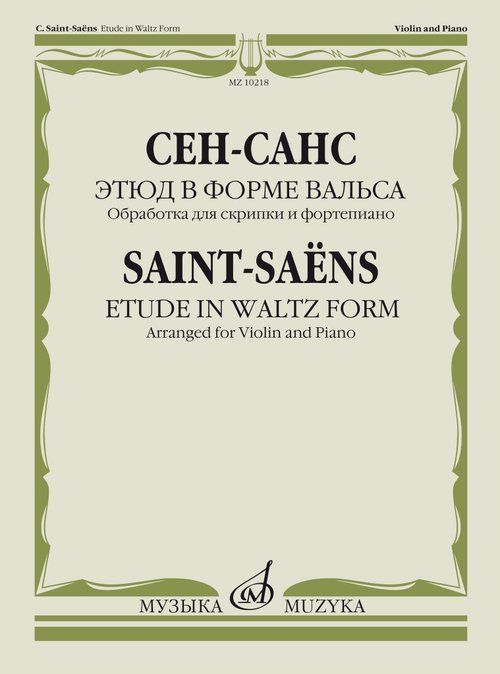 C. Saint-Saëns Etude in Waltz Form

Violin and Piano

MZ 10218

СЕН-САНС

ЭТЮД В ФОРМЕ ВАЛЬСА

Обработка для скрипки и фортепиано

SAINT-SAËNS

ETUDE IN WALTZ FORM

Arranged for Violin and Piano

МУЗЫКА MUZYKA